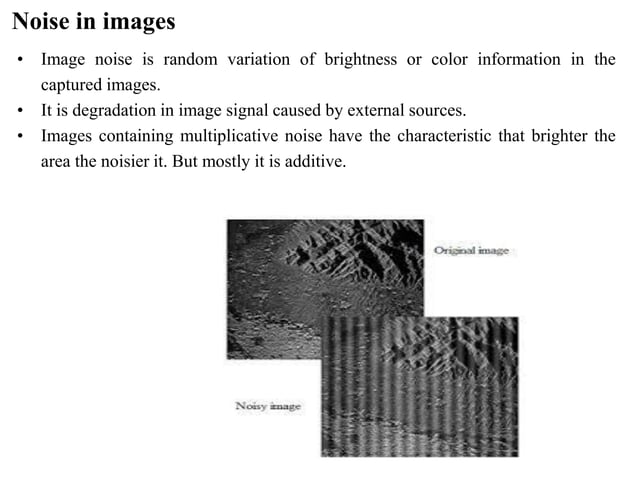 Noise in images

• Image noise is random variation of brightness or color information in the captured images.
• It is degradation in image signal caused by external sources.
• Images containing multiplicative noise have the characteristic that brighter the area the noisier it. But mostly it is additive.

Original image

Noisy image